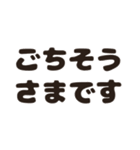 ごちそう
さまです